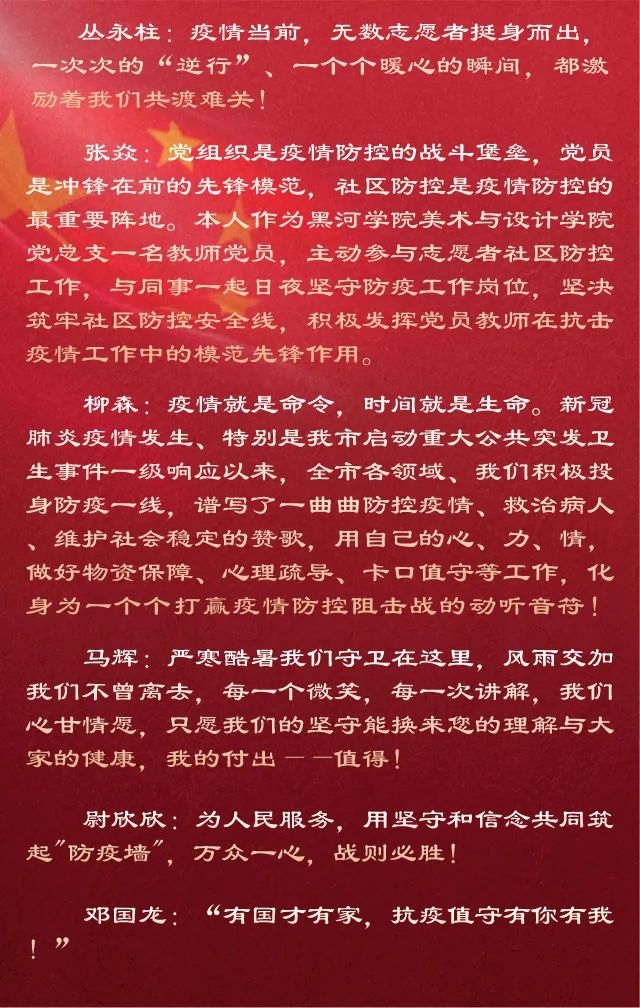 丛永柱：疫情当前，无数志愿者挺身而出，一次次的“逆行”、一个个暖心的瞬间，都激励着我们共渡难关！

张焱：党组织是疫情防控的战斗堡垒，党员是冲锋在前的先锋模范，社区防控是疫情防控的最重要阵地。本人作为黑河学院美术与设计学院党总支一名教师党员，主动参与志愿者社区防控工作，与同事一起日夜坚守防疫工作岗位，坚决筑牢社区防控安全线，积极发挥党员教师在抗击疫情工作中的模范先锋作用。

柳森：疫情就是命令，时间就是生命。新冠肺炎疫情发生、特别是我市启动重大公共突发卫生事件一级响应以来，全市各领域、我们积极投身防疫一线，谱写了一曲曲防控疫情、救治病人、维护社会稳定的赞歌，用自己的心、力、情，做好物资保障、心理疏导、卡口值守等工作，化身为一个个打赢疫情防控阻击战的动听音符！

马辉：严寒酷暑我们守卫在这里，风雨交加我们不曾离去，每一个微笑，每一次讲解，我们心甘情愿，只愿我们的坚守能换来您的理解与大家的健康，我的付出——值得！

尉欣欣：为人民服务，用坚守和信念共同筑起“防疫墙”，万众一心，战则必胜！

邓国龙：“有国才有家，抗疫值守有你有我！”